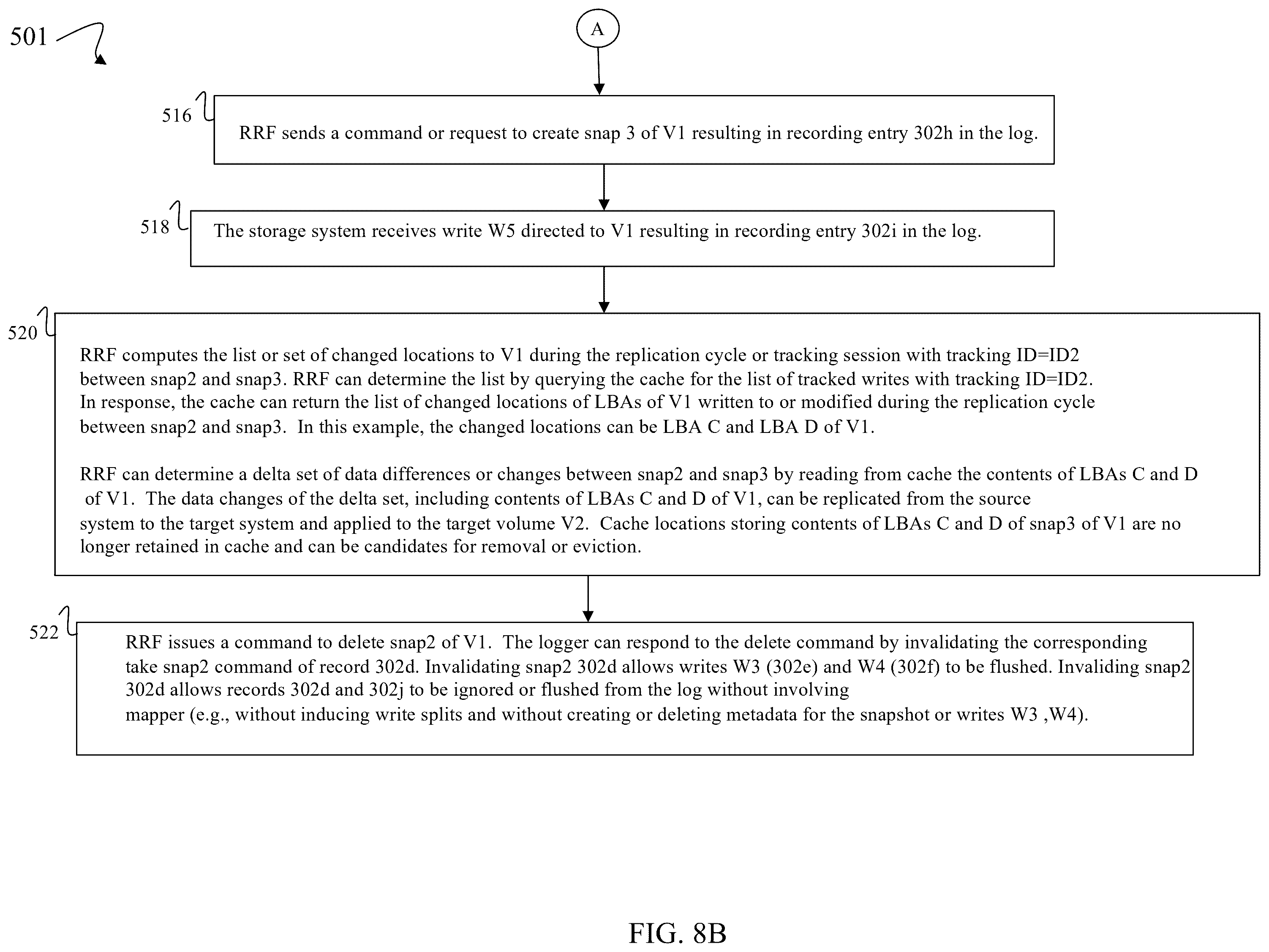 501

A

516

RRF sends a command or request to create snap 3 of V1 resulting in recording entry 302h in the log.

518

The storage system receives write W5 directed to V1 resulting in recording entry 302i in the log.

520

RRF computes the list or set of changed locations to V1 during the replication cycle or tracking session with tracking ID=ID2 between snap2 and snap3. RRF can determine the list by querying the cache for the list of tracked writes with tracking ID=ID2. In response, the cache can return the list of changed locations of LBAs of V1 written to or modified during the replication cycle between snap2 and snap3. In this example, the changed locations can be LBA C and LBA D of V1.

RRF can determine a delta set of data differences or changes between snap2 and snap3 by reading from cache the contents of LBAs C and D of V1. The data changes of the delta set, including contents of LBAs C and D of V1, can be replicated from the source system to the target system and applied to the target volume V2. Cache locations storing contents of LBAs C and D of snap3 of V1 are no longer retained in cache and can be candidates for removal or eviction.

522

RRF issues a command to delete snap2 of V1. The logger can respond to the delete command by invalidating the corresponding take snap2 command of record 302d. Invalidating snap2 302d allows writes W3 (302e) and W4 (302f) to be flushed. Invaliding snap2 302d allows records 302d and 302j to be ignored or flushed from the log without involving mapper (e.g., without inducing write splits and without creating or deleting metadata for the snapshot or writes W3 ,W4).

FIG. 8B